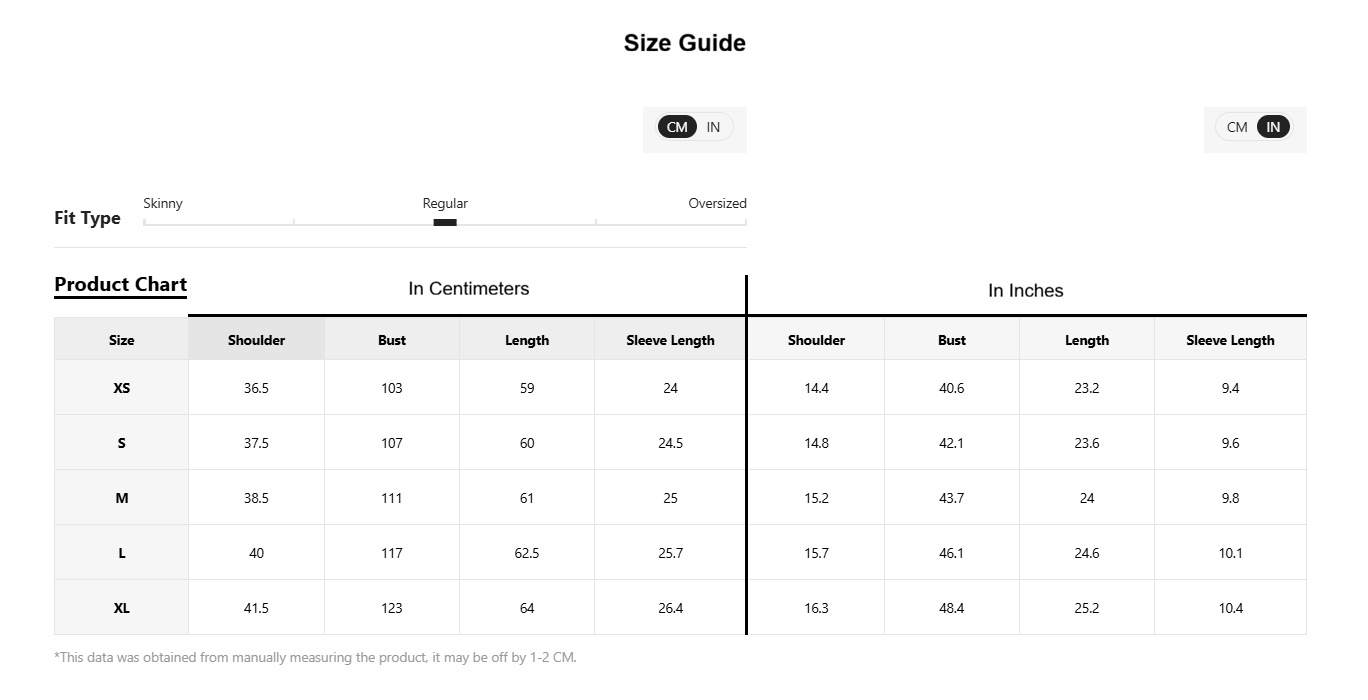 Size Guide

CM IN

CM IN

Fit Type

Skinny Regular Oversized

Product Chart

In Centimeters

In Inches

| Size | Shoulder | Bust | Length | Sleeve Length | Shoulder | Bust | Length | Sleeve Length |
|---|---|---|---|---|---|---|---|---|
| XS | 36.5 | 103 | 59 | 24 | 14.4 | 40.6 | 23.2 | 9.4 |
| S | 37.5 | 107 | 60 | 24.5 | 14.8 | 42.1 | 23.6 | 9.6 |
| M | 38.5 | 111 | 61 | 25 | 15.2 | 43.7 | 24 | 9.8 |
| L | 40 | 117 | 62.5 | 25.7 | 15.7 | 46.1 | 24.6 | 10.1 |
| XL | 41.5 | 123 | 64 | 26.4 | 16.3 | 48.4 | 25.2 | 10.4 |

*This data was obtained from manually measuring the product, it may be off by 1-2 CM.